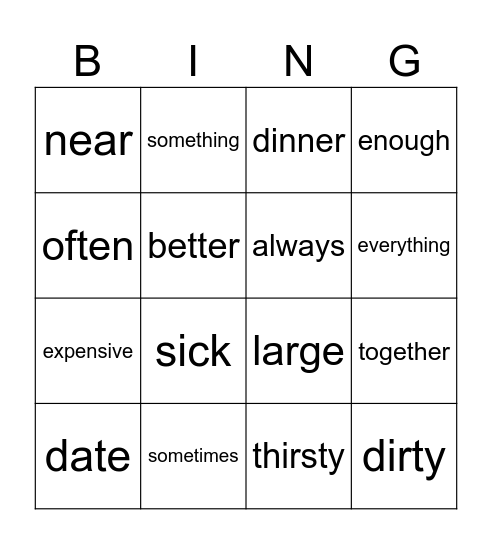 | B | I | N | G |
|---|---|---|---|
| near | something | dinner | enough |
| often | better | always | everything |
| expensive | sick | large | together |
| date | sometimes | thirsty | dirty |